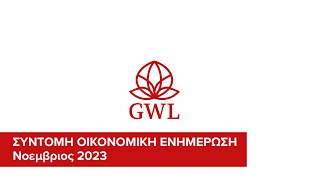 GWL

ΣΥΝΤΟΜΗ ΟΙΚΟΝΟΜΙΚΗ ΕΝΗΜΕΡΩΣΗ
Νοεμβριος 2023